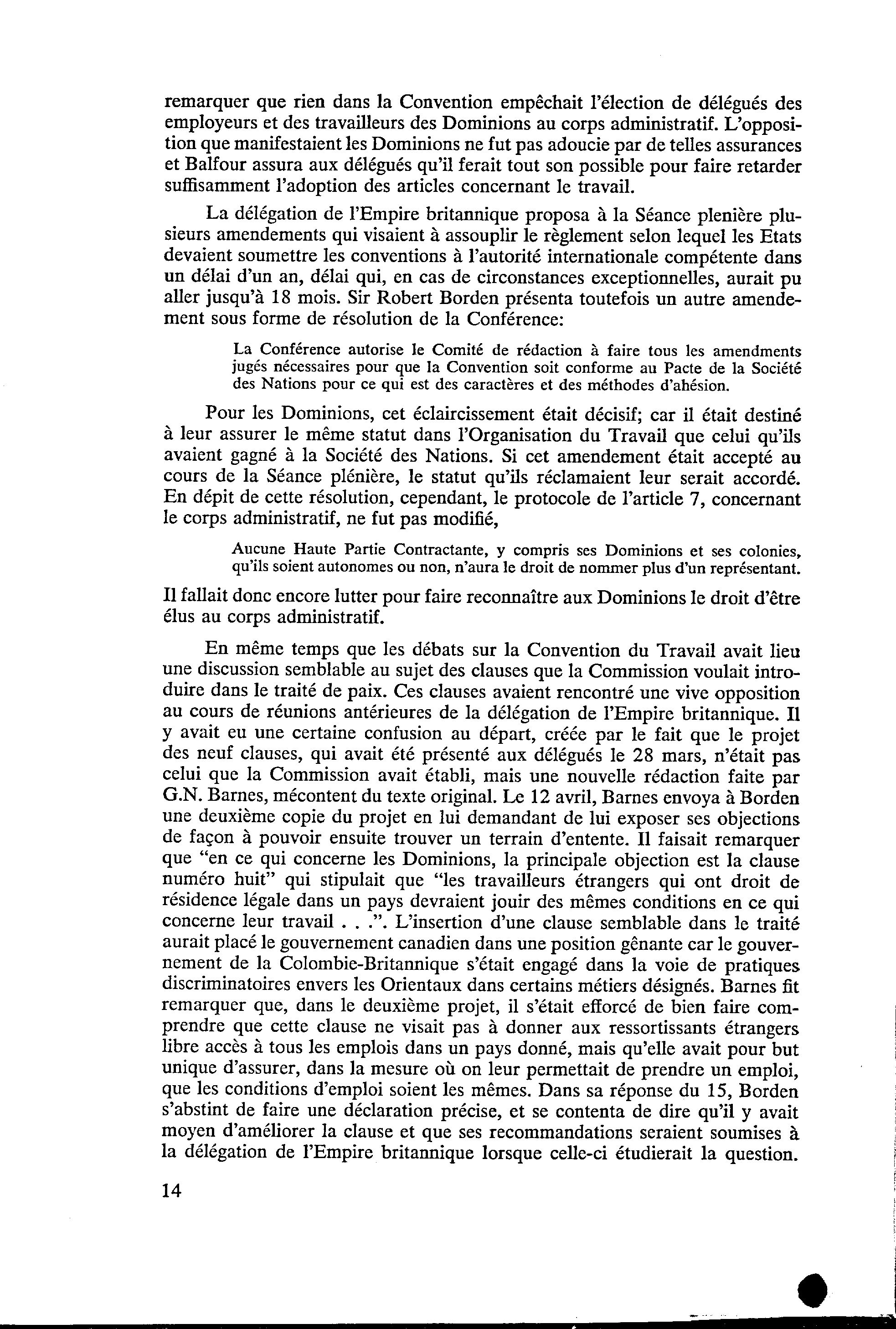 remarquer que rien dans la Convention empêchait l'élection de délégués des employeurs et des travailleurs des Dominions au corps administratif. L'opposition que manifestaient les Dominions ne fut pas adoucie par de telles assurances et Balfour assura aux délégués qu'il ferait tout son possible pour faire retarder suffisamment l'adoption des articles concernant le travail.

La délégation de l'Empire britannique proposa à la Séance plenière plusieurs amendements qui visaient à assouplir le règlement selon lequel les Etats devaient soumettre les conventions à l'autorité internationale compétente dans un délai d'un an, délai qui, en cas de circonstances exceptionnelles, aurait pu aller jusqu'à 18 mois. Sir Robert Borden présenta toutefois un autre amendement sous forme de résolution de la Conférence:

La Conférence autorise le Comité de rédaction à faire tous les amendments jugés nécessaires pour que la Convention soit conforme au Pacte de la Société des Nations pour ce qui est des caractères et des méthodes d'ahésion.

Pour les Dominions, cet éclaircissement était décisif; car il était destiné à leur assurer le même statut dans l'Organisation du Travail que celui qu'ils avaient gagné à la Société des Nations. Si cet amendement était accepté au cours de la Séance plénière, le statut qu'ils réclamaient leur serait accordé. En dépit de cette résolution, cependant, le protocole de l'article 7, concernant le corps administratif, ne fut pas modifié,

Aucune Haute Partie Contractante, y compris ses Dominions et ses colonies, qu'ils soient autonomes ou non, n'aura le droit de nommer plus d'un représentant.

Il fallait donc encore lutter pour faire reconnaître aux Dominions le droit d'être élus au corps administratif.

En même temps que les débats sur la Convention du Travail avait lieu une discussion semblable au sujet des clauses que la Commission voulait introduire dans le traité de paix. Ces clauses avaient rencontré une vive opposition au cours de réunions antérieures de la délégation de l'Empire britannique. Il y avait eu une certaine confusion au départ, créée par le fait que le projet des neuf clauses, qui avait été présenté aux délégués le 28 mars, n'était pas celui que la Commission avait établi, mais une nouvelle rédaction faite par G.N. Barnes, mécontent du texte original. Le 12 avril, Barnes envoya à Borden une deuxième copie du projet en lui demandant de lui exposer ses objections de façon à pouvoir ensuite trouver un terrain d'entente. Il faisait remarquer que "en ce qui concerne les Dominions, la principale objection est la clause numéro huit" qui stipulait que "les travailleurs étrangers qui ont droit de résidence légale dans un pays devraient jouir des mêmes conditions en ce qui concerne leur travail . . .". L'insertion d'une clause semblable dans le traité aurait placé le gouvernement canadien dans une position gênante car le gouvernement de la Colombie-Britannique s'était engagé dans la voie de pratiques discriminatoires envers les Orientaux dans certains métiers désignés. Barnes fit remarquer que, dans le deuxième projet, il s'était efforcé de bien faire comprendre que cette clause ne visait pas à donner aux ressortissants étrangers libre accès à tous les emplois dans un pays donné, mais qu'elle avait pour but unique d'assurer, dans la mesure où on leur permettait de prendre un emploi, que les conditions d'emploi soient les mêmes. Dans sa réponse du 15, Borden s'abstint de faire une déclaration précise, et se contenta de dire qu'il y avait moyen d'améliorer la clause et que ses recommandations seraient soumises à la délégation de l'Empire britannique lorsque celle-ci étudierait la question.

14